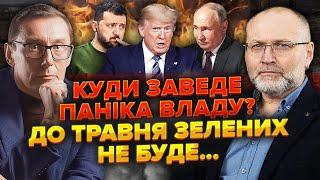 КУДИ ЗАВЕДЕ ПАНІКА ВЛАДУ? ДО ТРАВНЯ ЗЕЛЕНИХ НЕ БУДЕ...